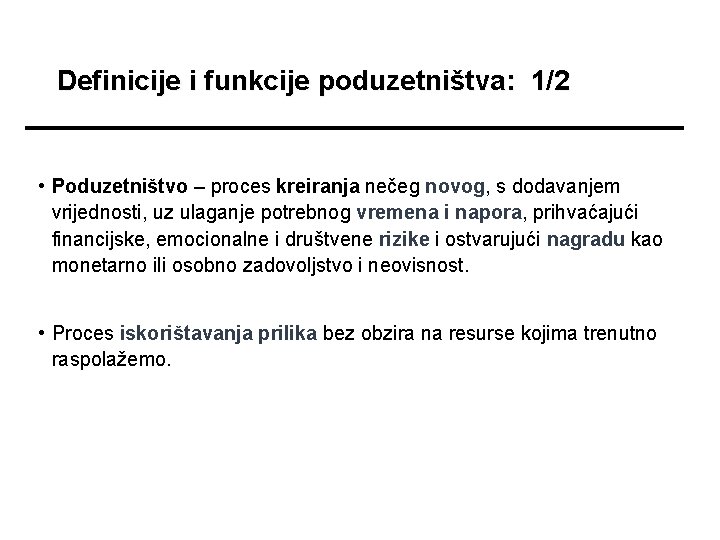 Definicije i funkcije poduzetništva: 1/2

• Poduzetništvo – proces kreiranja nečeg novog, s dodavanjem vrijednosti, uz ulaganje potrebnog vremena i napora, prihvaćajući financijske, emocionalne i društvene rizike i ostvarujući nagradu kao monetarno ili osobno zadovoljstvo i neovisnost.

• Proces iskorištavanja prilika bez obzira na resurse kojima trenutno raspolažemo.